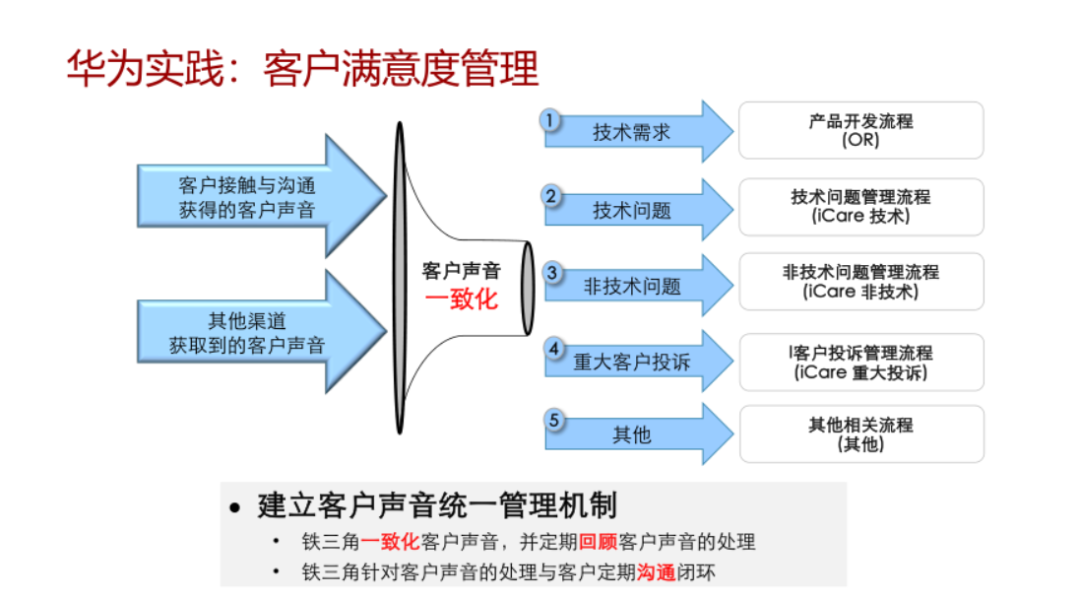 华为实践：客户满意度管理

客户接触与沟通获得的客户声音

其他渠道获取到的客户声音

客户声音
一致化

1 技术需求

2 技术问题

3 非技术问题

4 重大客户投诉

5 其他

产品开发流程
(OR)

技术问题管理流程
(iCare 技术)

非技术问题管理流程
(iCare 非技术)

I客户投诉管理流程
(iCare 重大投诉)

其他相关流程
(其他)

• 建立客户声音统一管理机制
  • 铁三角一致化客户声音，并定期回顾客户声音的处理
  • 铁三角针对客户声音的处理与客户定期沟通闭环